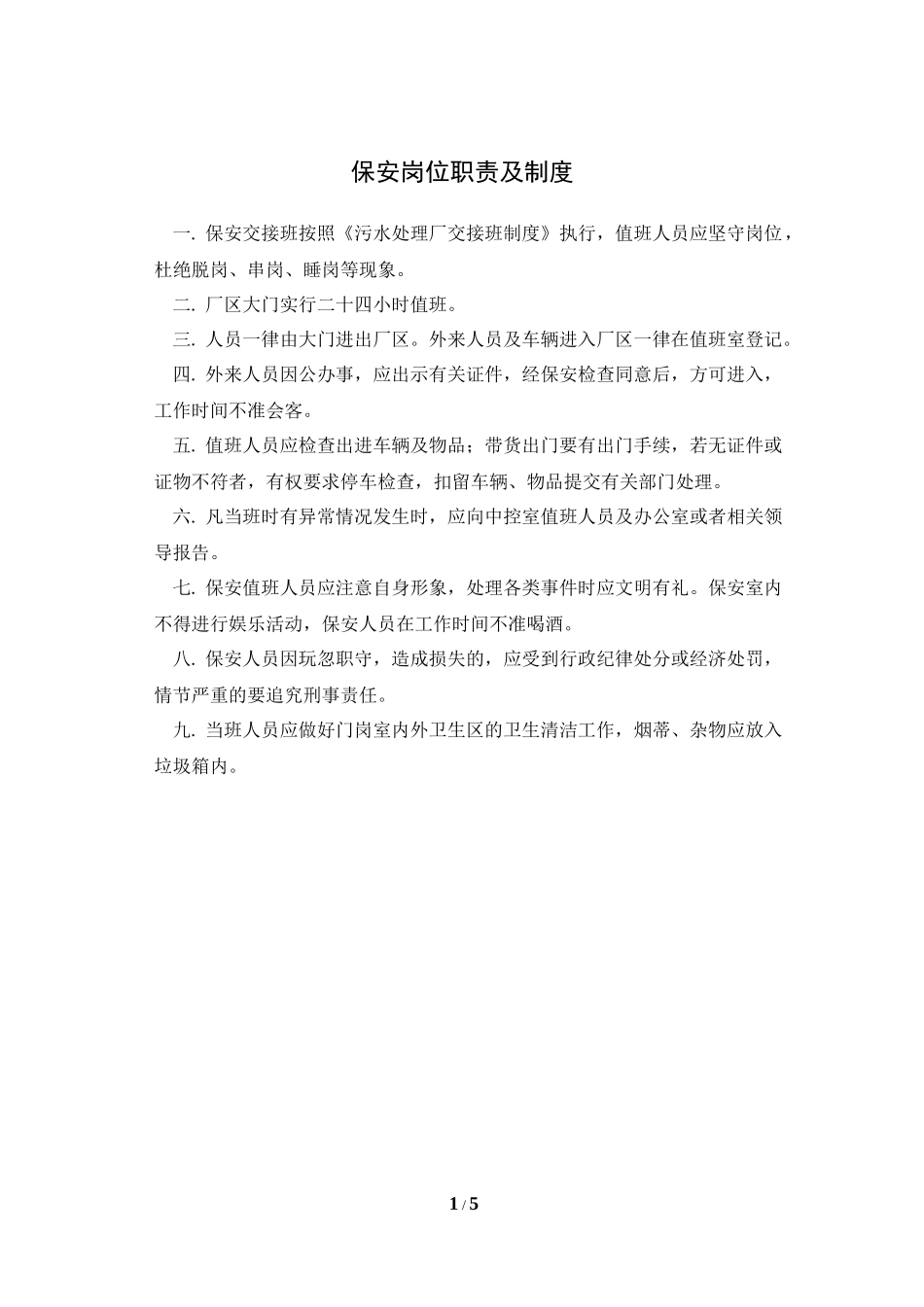 保安岗位职责及制度

一. 保安交接班按照《污水处理厂交接班制度》执行，值班人员应坚守岗位，杜绝脱岗、串岗、睡岗等现象。

二. 厂区大门实行二十四小时值班。

三. 人员一律由大门进出厂区。外来人员及车辆进入厂区一律在值班室登记。

四. 外来人员因公办事，应出示有关证件，经保安检查同意后，方可进入，工作时间不准会客。

五. 值班人员应检查出进车辆及物品；带货出门要有出门手续，若无证件或证物不符者，有权要求停车检查，扣留车辆、物品提交有关部门处理。

六. 凡当班时有异常情况发生时，应向中控室值班人员及办公室或者相关领导报告。

七. 保安值班人员应注意自身形象，处理各类事件时应文明有礼。保安室内不得进行娱乐活动，保安人员在工作时间不准喝酒。

八. 保安人员因玩忽职守，造成损失的，应受到行政纪律处分或经济处罚，情节严重的要追究刑事责任。

九. 当班人员应做好门岗室内外卫生区的卫生清洁工作，烟蒂、杂物应放入垃圾箱内。

1 / 5